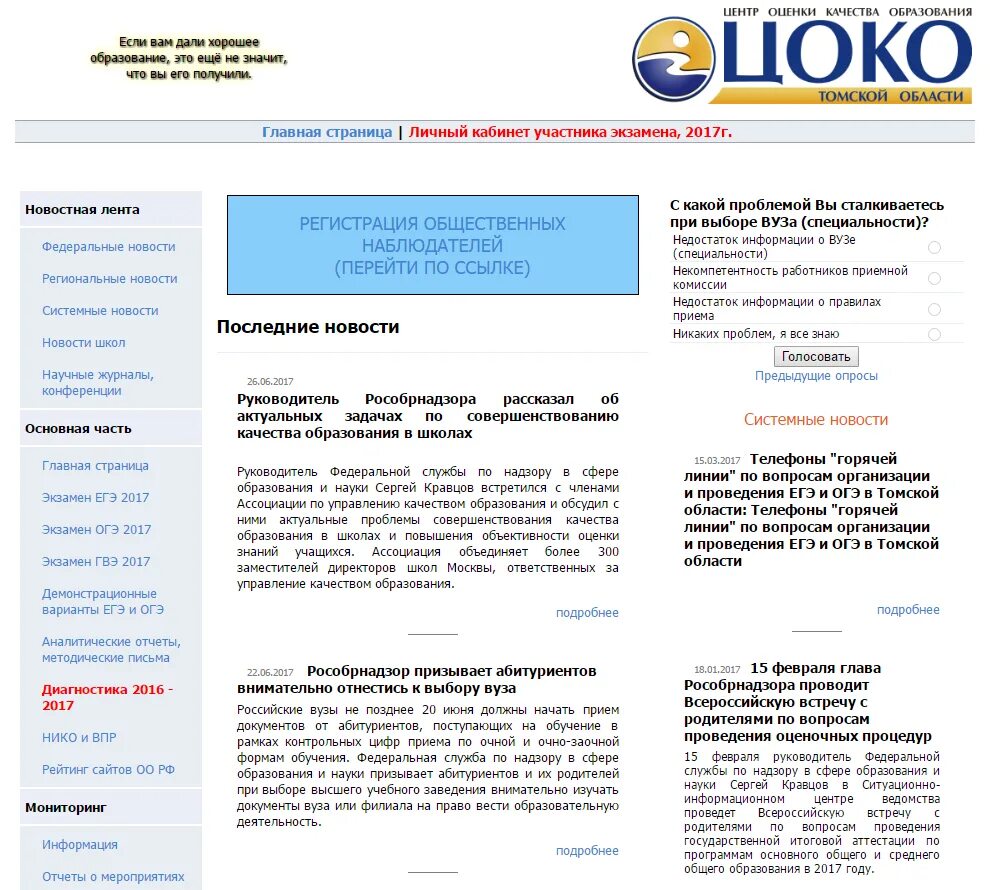 Если вам дали хорошее образование, это ещё не значит, что вы его получили.

ЦЕНТР ОЦЕНКИ КАЧЕСТВА ОБРАЗОВАНИЯ
ЦОКО
ТОМСКОЙ ОБЛАСТИ

Главная страница | Личный кабинет участника экзамена, 2017г.

Новостная лента
Федеральные новости
Региональные новости
Системные новости
Новости школ
Научные журналы, конференции
Основная часть
Главная страница
Экзамен ЕГЭ 2017
Экзамен ОГЭ 2017
Экзамен ГВЭ 2017
Демонстрационные варианты ЕГЭ и ОГЭ
Аналитические отчеты, методические письма
Диагностика 2016 - 2017
НИКО и ВПР
Рейтинг сайтов ОО РФ
Мониторинг
Информация
Отчеты о мероприятиях

РЕГИСТРАЦИЯ ОБЩЕСТВЕННЫХ НАБЛЮДАТЕЛЕЙ
(ПЕРЕЙТИ ПО ССЫЛКЕ)

Последние новости

26.06.2017
Руководитель Рособрнадзора рассказал об актуальных задачах по совершенствованию качества образования в школах

Руководитель Федеральной службы по надзору в сфере образования и науки Сергей Кравцов встретился с членами Ассоциации по управлению качеством образования и обсудил с ними актуальные проблемы совершенствования качества образования в школах и повышения объективности оценки знаний учащихся. Ассоциация объединяет более 300 заместителей директоров школ Москвы, ответственных за управление качеством образования.

подробнее

22.06.2017 Рособрнадзор призывает абитуриентов внимательно отнестись к выбору вуза
Российские вузы не позднее 20 июня должны начать прием документов от абитуриентов, поступающих на обучение в рамках контрольных цифр приема по очной и очно-заочной формам обучения. Федеральная служба по надзору в сфере образования и науки призывает абитуриентов и их родителей при выборе высшего учебного заведения внимательно изучать документы вуза или филиала на право вести образовательную деятельность.

подробнее

С какой проблемой Вы сталкиваетесь при выборе ВУЗа (специальности)?
Недостаток информации о ВУЗе (специальности)
Некомпетентность работников приемной комиссии
Недостаток информации о правилах приема
Никаких проблем, я все знаю
Голосовать
Предыдущие опросы

Системные новости

15.03.2017 Телефоны "горячей линии" по вопросам организации и проведения ЕГЭ и ОГЭ в Томской области: Телефоны "горячей линии" по вопросам организации и проведения ЕГЭ и ОГЭ в Томской области

подробнее

18.01.2017 15 февраля глава Рособрнадзора проводит Всероссийскую встречу с родителями по вопросам проведения оценочных процедур
15 февраля руководитель Федеральной службы по надзору в сфере образования и науки Сергей Кравцов в Ситуационно-информационном центре ведомства проведет Всероссийскую встречу с родителями по вопросам проведения государственной итоговой аттестации по программам основного общего и среднего общего образования в 2017 году.